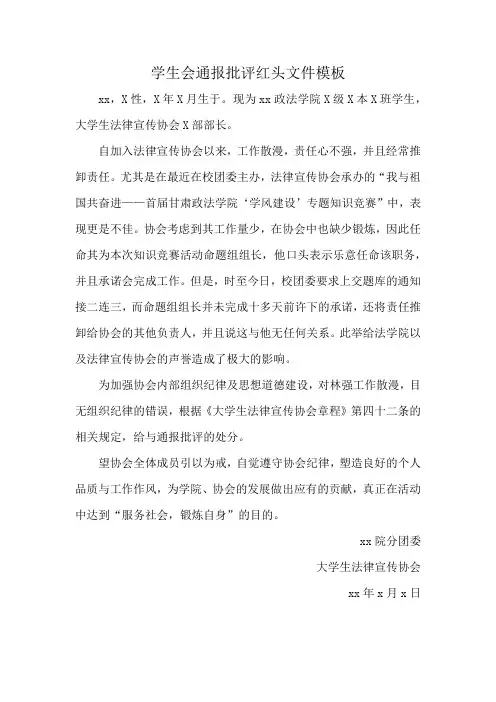 学生会通报批评红头文件模板

xx，X性，X年X月生于。现为xx政法学院X级X本X班学生，大学生法律宣传协会X部部长。

自加入法律宣传协会以来，工作散漫，责任心不强，并且经常推卸责任。尤其是在最近在校团委主办，法律宣传协会承办的“我与祖国共奋进——首届甘肃政法学院‘学风建设’专题知识竞赛”中，表现更是不佳。协会考虑到其工作量少，在协会中也缺少锻炼，因此任命其为本次知识竞赛活动命题组组长，他口头表示乐意任命该职务，并且承诺会完成工作。但是，时至今日，校团委要求上交题库的通知接二连三，而命题组组长并未完成十多天前许下的承诺，还将责任推卸给协会的其他负责人，并且说这与他无任何关系。此举给法学院以及法律宣传协会的声誉造成了极大的影响。

为加强协会内部组织纪律及思想道德建设，对林强工作散漫，目无组织纪律的错误，根据《大学生法律宣传协会章程》第四十二条的相关规定，给与通报批评的处分。

望协会全体成员引以为戒，自觉遵守协会纪律，塑造良好的个人品质与工作作风，为学院、协会的发展做出应有的贡献，真正在活动中达到“服务社会，锻炼自身”的目的。

xx院分团委

大学生法律宣传协会

xx年x月x日